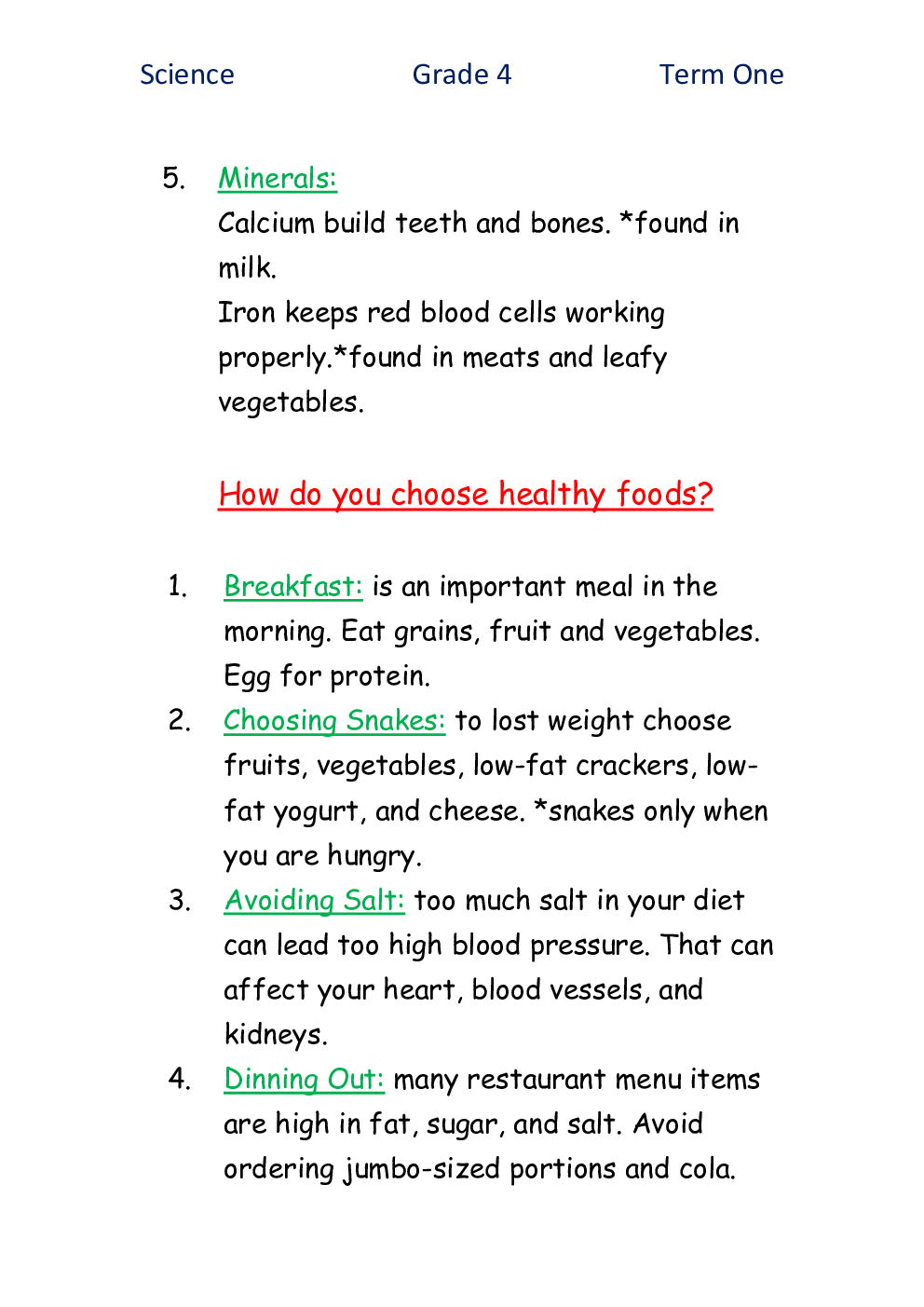 Science Grade 4 Term One

5. Minerals:
Calcium build teeth and bones. *found in milk.
Iron keeps red blood cells working properly.*found in meats and leafy vegetables.

How do you choose healthy foods?

1. Breakfast: is an important meal in the morning. Eat grains, fruit and vegetables. Egg for protein.
2. Choosing Snakes: to lost weight choose fruits, vegetables, low-fat crackers, low-fat yogurt, and cheese. *snakes only when you are hungry.
3. Avoiding Salt: too much salt in your diet can lead too high blood pressure. That can affect your heart, blood vessels, and kidneys.
4. Dinning Out: many restaurant menu items are high in fat, sugar, and salt. Avoid ordering jumbo-sized portions and cola.